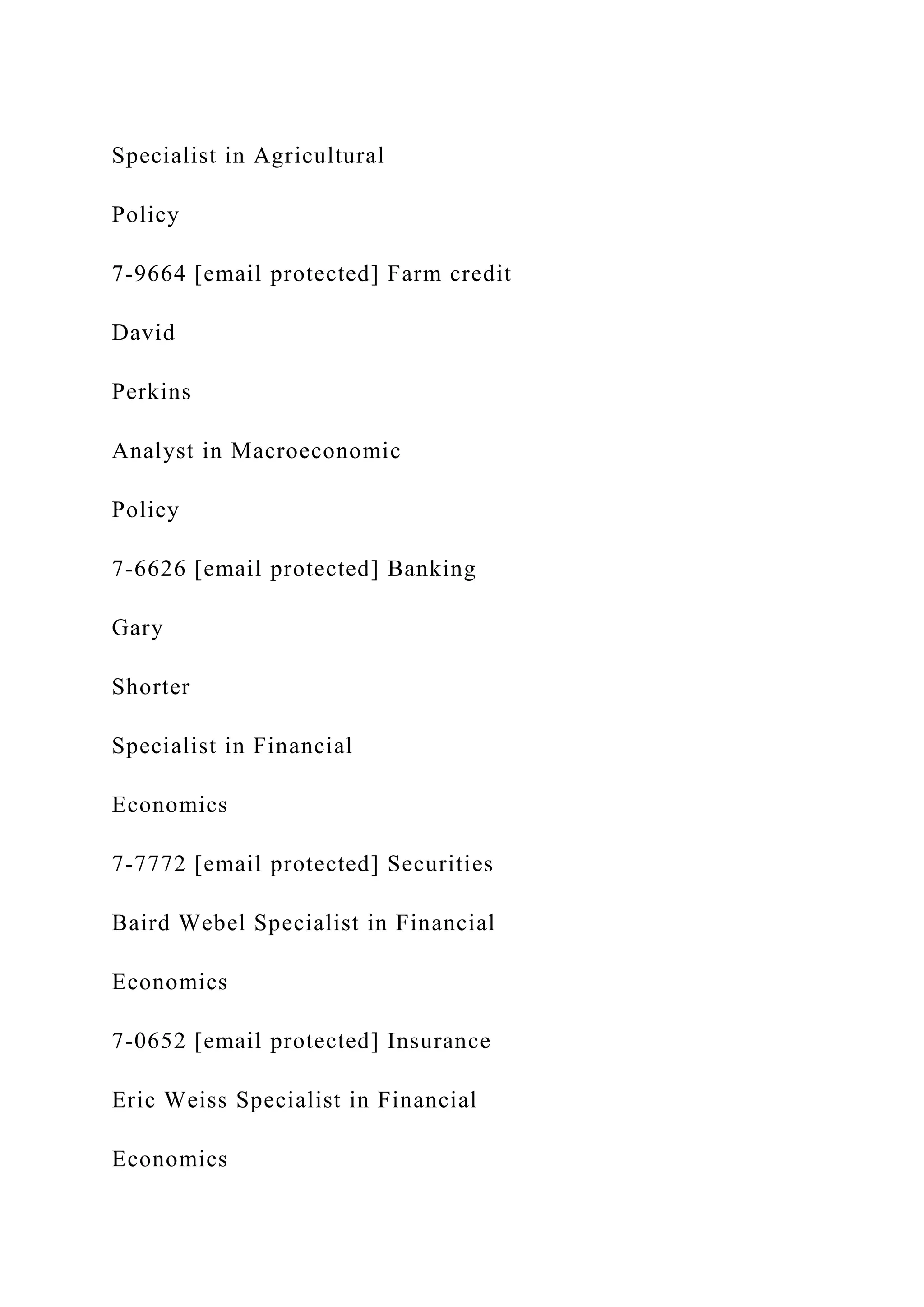 Specialist in Agricultural

Policy

7-9664 [email protected] Farm credit

David

Perkins

Analyst in Macroeconomic

Policy

7-6626 [email protected] Banking

Gary

Shorter

Specialist in Financial

Economics

7-7772 [email protected] Securities

Baird Webel Specialist in Financial

Economics

7-0652 [email protected] Insurance

Eric Weiss Specialist in Financial

Economics